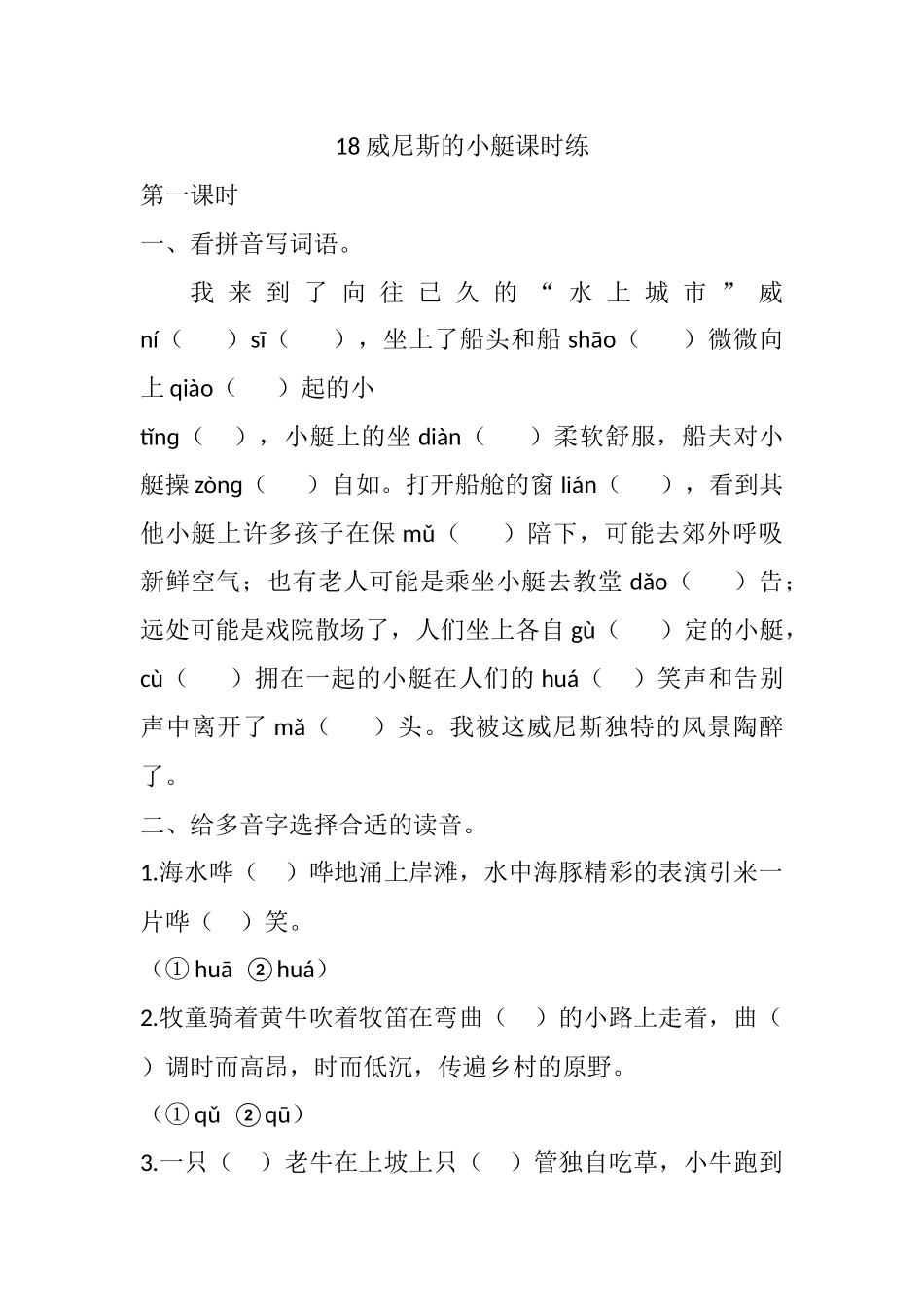 18 威尼斯的小艇课时练

第一课时

一、看拼音写词语。

我来到了向往已久的“水上城市”威 ní（　　）sī（　　），坐上了船头和船 shāo（　　）微微向上 qiào（　　）起的小 tǐng（　），小艇上的坐 diàn（　　）柔软舒服，船夫对小艇操 zòng（　　）自如。打开船舱的窗 lián（　　），看到其他小艇上许多孩子在保 mǔ（　　）陪下，可能去郊外呼吸新鲜空气；也有老人可能是乘坐小艇去教堂 dǎo（　　）告；远处可能是戏院散场了，人们坐上各自 gù（　　）定的小艇，cù（　　）拥在一起的小艇在人们的 huá（　）笑声和告别声中离开了 mǎ（　　）头。我被这威尼斯独特的风景陶醉了。

二、给多音字选择合适的读音。

1.海水哗（　）哗地涌上岸滩，水中海豚精彩的表演引来一片哗（　）笑。

（① huā ② huá）

2.牧童骑着黄牛吹着牧笛在弯曲（　）的小路上走着，曲（　）调时而高昂，时而低沉，传遍乡村的原野。

（① qǔ ② qū）

3.一只（　）老牛在上坡上只（　）管独自吃草，小牛跑到